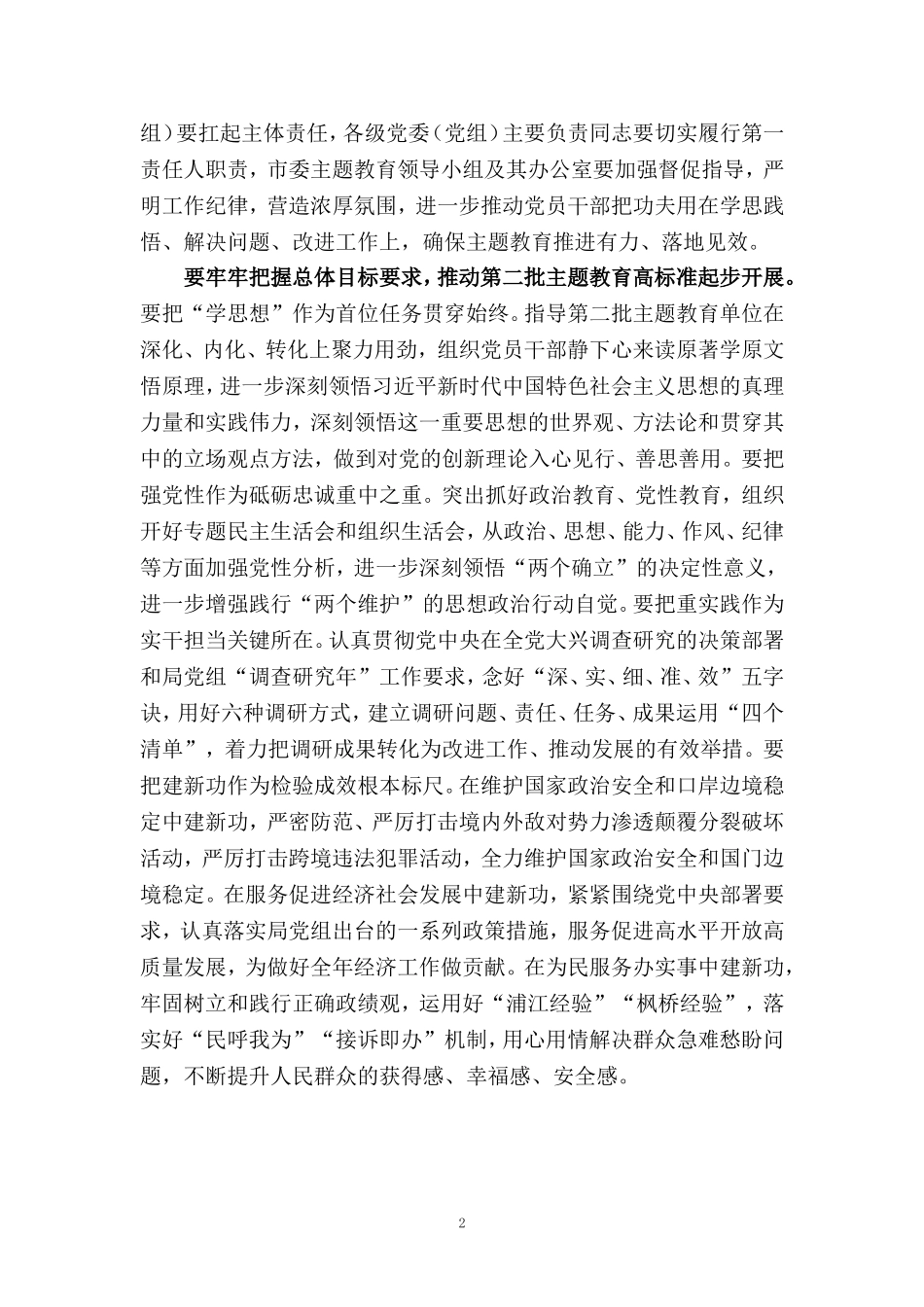 组）要扛起主体责任，各级党委（党组）主要负责同志要切实履行第一责任人职责，市委主题教育领导小组及其办公室要加强督促指导，严明工作纪律，营造浓厚氛围，进一步推动党员干部把功夫用在学思践悟、解决问题、改进工作上，确保主题教育推进有力、落地见效。

要牢牢把握总体目标要求，推动第二批主题教育高标准起步开展。要把“学思想”作为首位任务贯穿始终。指导第二批主题教育单位在深化、内化、转化上聚力用劲，组织党员干部静下心来读原著学原文悟原理，进一步深刻领悟习近平新时代中国特色社会主义思想的真理力量和实践伟力，深刻领悟这一重要思想的世界观、方法论和贯穿其中的立场观点方法，做到对党的创新理论入心见行、善思善用。要把强党性作为砥砺忠诚重中之重。突出抓好政治教育、党性教育，组织开好专题民主生活会和组织生活会，从政治、思想、能力、作风、纪律等方面加强党性分析，进一步深刻领悟“两个确立”的决定性意义，进一步增强践行“两个维护”的思想政治行动自觉。要把重实践作为实干担当关键所在。认真贯彻党中央在全党大兴调查研究的决策部署和局党组“调查研究年”工作要求，念好“深、实、细、准、效”五字诀，用好六种调研方式，建立调研问题、责任、任务、成果运用“四个清单”，着力把调研成果转化为改进工作、推动发展的有效举措。要把建新功作为检验成效根本标尺。在维护国家政治安全和口岸边境稳定中建新功，严密防范、严厉打击境内外敌对势力渗透颠覆分裂破坏活动，严厉打击跨境违法犯罪活动，全力维护国家政治安全和国门边境稳定。在服务促进经济社会发展中建新功，紧紧围绕党中央部署要求，认真落实局党组出台的一系列政策措施，服务促进高水平开放高质量发展，为做好全年经济工作做贡献。在为民服务办实事中建新功，牢固树立和践行正确政绩观，运用好“浦江经验”“枫桥经验”，落实好“民呼我为”“接诉即办”机制，用心用情解决群众急难愁盼问题，不断提升人民群众的获得感、幸福感、安全感。

2